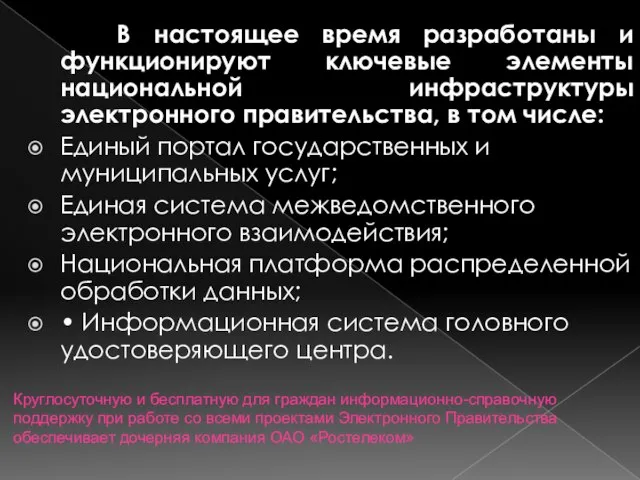 В настоящее время разработаны и функционируют ключевые элементы национальной инфраструктуры электронного правительства, в том числе:

Единый портал государственных и муниципальных услуг;

Единая система межведомственного электронного взаимодействия;

Национальная платформа распределенной обработки данных;

• Информационная система головного удостоверяющего центра.

Круглосуточную и бесплатную для граждан информационно-справочную поддержку при работе со всеми проектами Электронного Правительства обеспечивает дочерняя компания ОАО «Ростелеком»